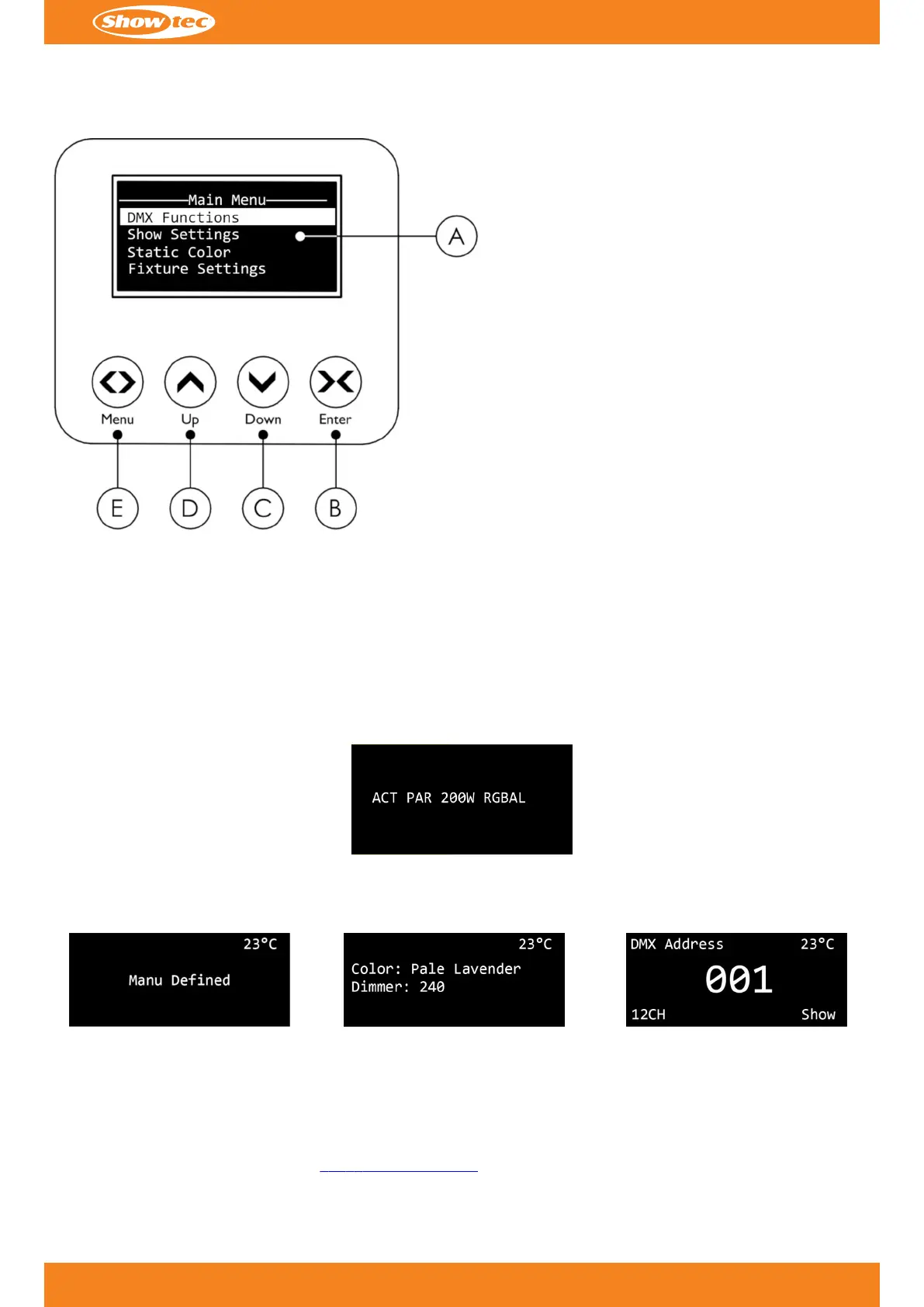 Showtec

Main Menu
DMX Functions
Show Settings
Static Color
Fixture Settings

A

Menu
Up
Down
Enter

E
D
C
B

ACT PAR 200W RGBAL

23°C
Manu Defined

23°C
Color: Pale Lavender
Dimmer: 240

DMX Address 23°C
001
12CH Show